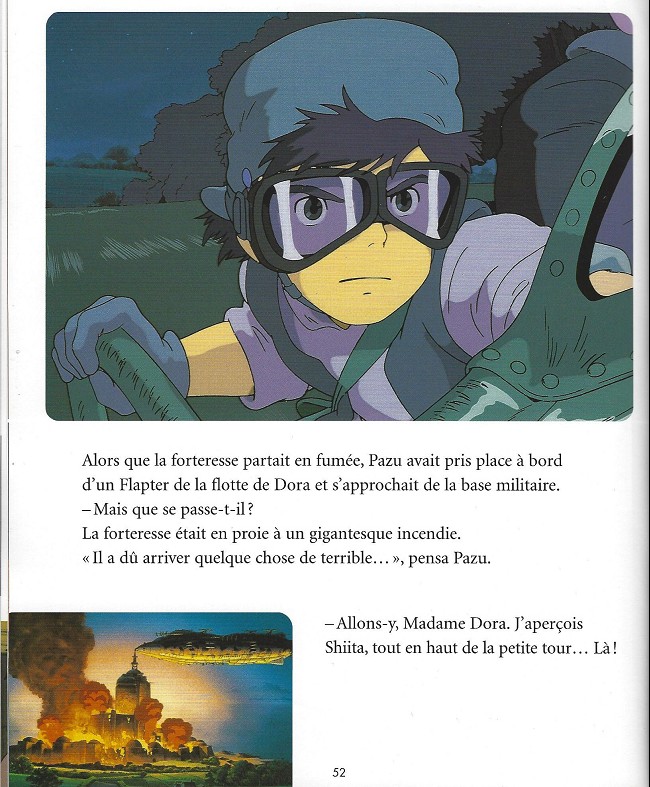 Alors que la forteresse partait en fumée, Pazu avait pris place à bord d'un Flapter de la flotte de Dora et s'approchait de la base militaire.
– Mais que se passe-t-il ?
La forteresse était en proie à un gigantesque incendie.
« Il a dû arriver quelque chose de terrible… », pensa Pazu.

– Allons-y, Madame Dora. J'aperçois Shiita, tout en haut de la petite tour… Là !

52